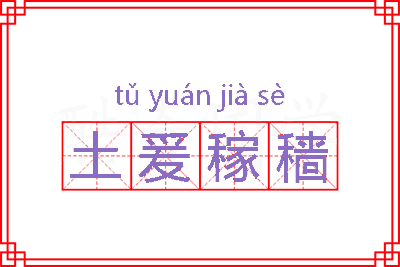 tǔ yuán jià sè

土爰稼穑